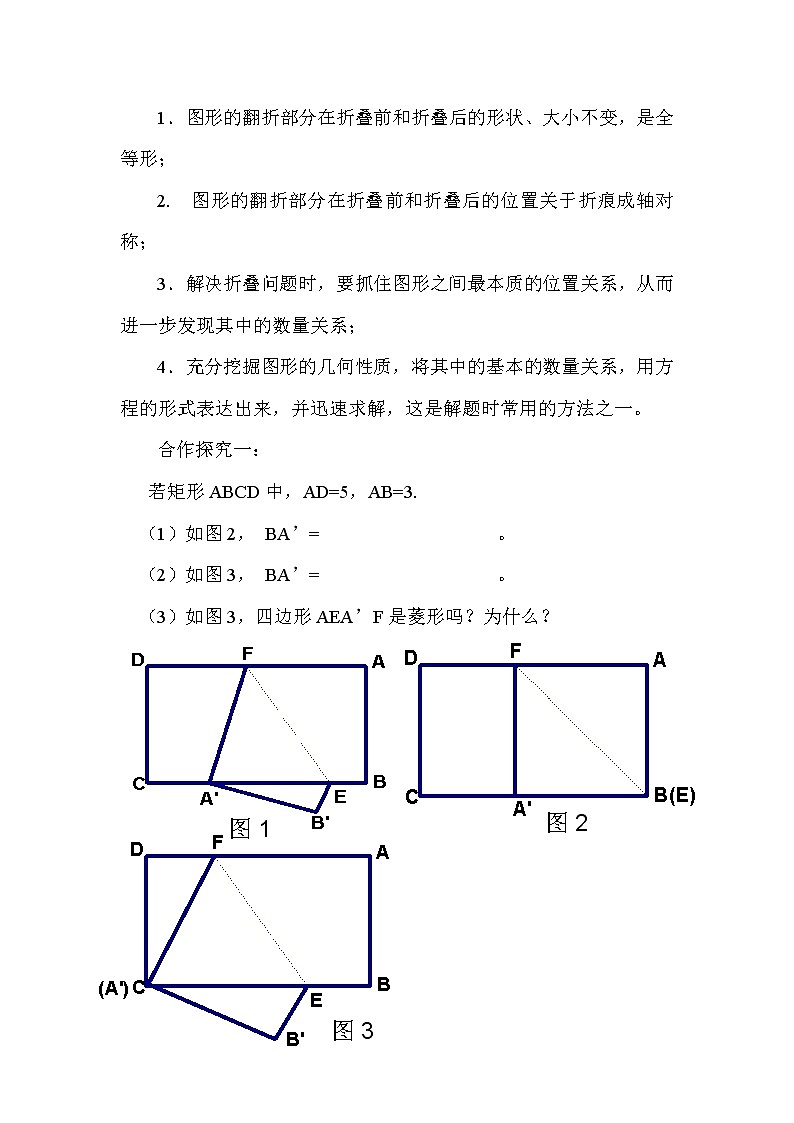 1．图形的翻折部分在折叠前和折叠后的形状、大小不变，是全等形；

2. 图形的翻折部分在折叠前和折叠后的位置关于折痕成轴对称；

3．解决折叠问题时，要抓住图形之间最本质的位置关系，从而进一步发现其中的数量关系；

4．充分挖掘图形的几何性质，将其中的基本的数量关系，用方程的形式表达出来，并迅速求解，这是解题时常用的方法之一。

合作探究一：

若矩形 ABCD 中，AD=5，AB=3.

（1）如图2， BA’= 。

（2）如图3， BA’= 。

（3）如图3，四边形 AEA’F 是菱形吗？为什么？

D F A
C A' E B
B'
图 1

D F A
C A' B(E)
图 2

D F A
(A') C E B
B'
图 3